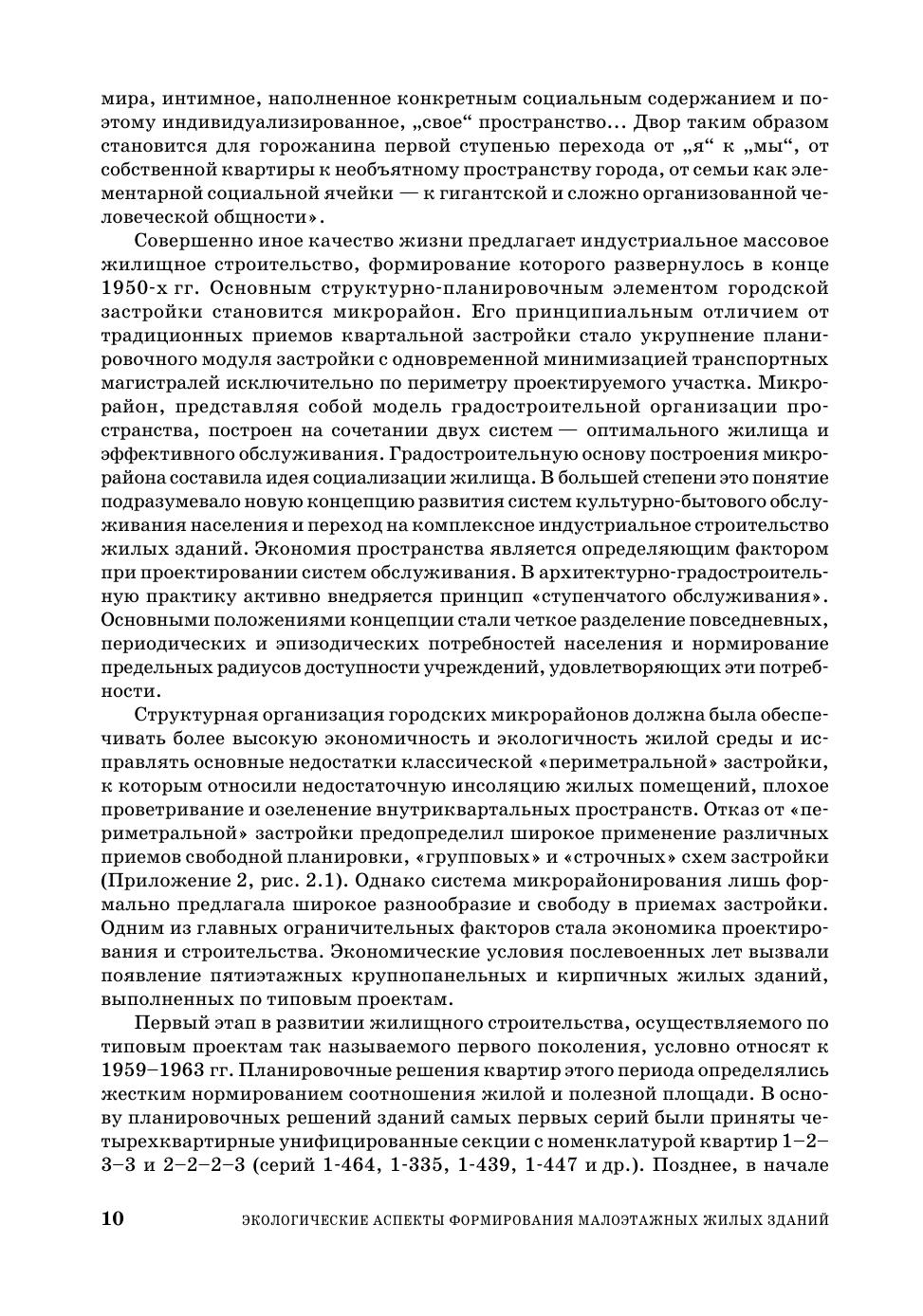 мира, интимное, наполненное конкретным социальным содержанием и поэтому индивидуализированное, „свое“ пространство... Двор таким образом становится для горожанина первой ступенью перехода от „я“ к „мы“, от собственной квартиры к необъятному пространству города, от семьи как элементарной социальной ячейки — к гигантской и сложно организованной человеческой общности».

Совершенно иное качество жизни предлагает индустриальное массовое жилищное строительство, формирование которого развернулось в конце 1950-х гг. Основным структурно-планировочным элементом городской застройки становится микрорайон. Его принципиальным отличием от традиционных приемов квартальной застройки стало укрупнение планировочного модуля застройки с одновременной минимизацией транспортных магистралей исключительно по периметру проектируемого участка. Микрорайон, представляя собой модель градостроительной организации пространства, построен на сочетании двух систем — оптимального жилища и эффективного обслуживания. Градостроительную основу построения микрорайона составила идея социализации жилища. В большей степени это понятие подразумевало новую концепцию развития систем культурно-бытового обслуживания населения и переход на комплексное индустриальное строительство жилых зданий. Экономия пространства является определяющим фактором при проектировании систем обслуживания. В архитектурно-градостроительную практику активно внедряется принцип «ступенчатого обслуживания». Основными положениями концепции стали четкое разделение повседневных, периодических и эпизодических потребностей населения и нормирование предельных радиусов доступности учреждений, удовлетворяющих эти потребности.

Структурная организация городских микрорайонов должна была обеспечивать более высокую экономичность и экологичность жилой среды и исправлять основные недостатки классической «периметральной» застройки, к которым относили недостаточную инсоляцию жилых помещений, плохое проветривание и озеленение внутриквартальных пространств. Отказ от «периметральной» застройки предопределил широкое применение различных приемов свободной планировки, «групповых» и «строчных» схем застройки (Приложение 2, рис. 2.1). Однако система микрорайонирования лишь формально предлагала широкое разнообразие и свободу в приемах застройки. Одним из главных ограничительных факторов стала экономика проектирования и строительства. Экономические условия послевоенных лет вызвали появление пятиэтажных крупнопанельных и кирпичных жилых зданий, выполненных по типовым проектам.

Первый этап в развитии жилищного строительства, осуществляемого по типовым проектам так называемого первого поколения, условно относят к 1959–1963 гг. Планировочные решения квартир этого периода определялись жестким нормированием соотношения жилой и полезной площади. В основу планировочных решений зданий самых первых серий были приняты четырехквартирные унифицированные секции с номенклатурой квартир 1–2–3–3 и 2–2–2–3 (серий 1-464, 1-335, 1-439, 1-447 и др.). Позднее, в начале

10 ЭКОЛОГИЧЕСКИЕ АСПЕКТЫ ФОРМИРОВАНИЯ МАЛОЭТАЖНЫХ ЖИЛЫХ ЗДАНИЙ